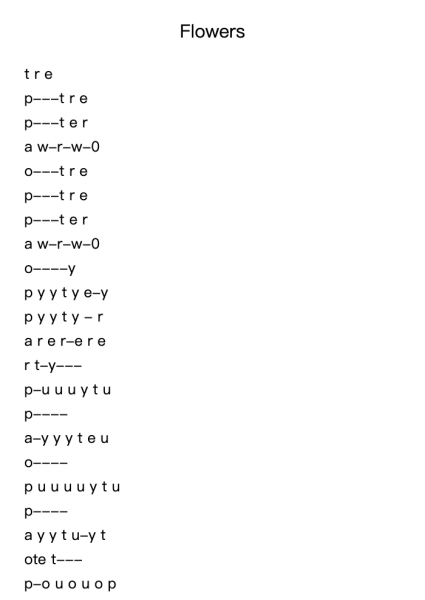 Flowers

t r e
p–––t r e
p–––t e r
a w–r–w–0
o–––t r e
p–––t r e
p–––t e r
a w–r–w–0
o––––y
p y y t y e–y
p y y t y – r
a r e r–e r e
r t–y–––
p–u u u y t u
p––––
a–y y y t e u
o––––
p u u u u y t u
p––––
a y y t u–y t
ote t–––
p–o u o u o p